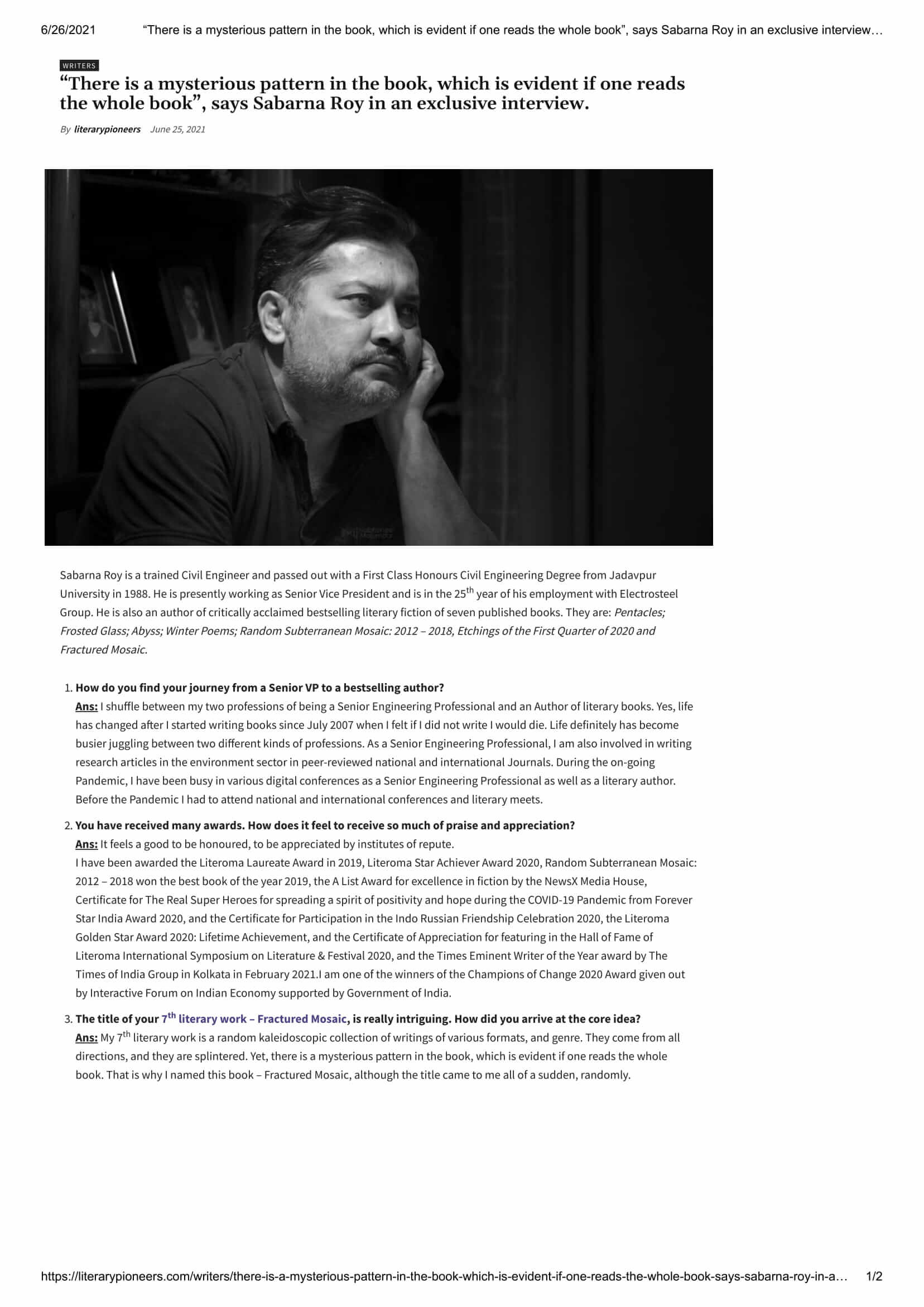 6/26/2021 “There is a mysterious pattern in the book, which is evident if one reads the whole book”, says Sabarna Roy in an exclusive interview…

WRITERS

“There is a mysterious pattern in the book, which is evident if one reads the whole book”, says Sabarna Roy in an exclusive interview.

By literarypioneers June 25, 2021

Sabarna Roy is a trained Civil Engineer and passed out with a First Class Honours Civil Engineering Degree from Jadavpur University in 1988. He is presently working as Senior Vice President and is in the 25$^{th}$ year of his employment with Electrosteel Group. He is also an author of critically acclaimed bestselling literary fiction of seven published books. They are: Pentacles; Frosted Glass; Abyss; Winter Poems; Random Subterranean Mosaic: 2012 – 2018, Etchings of the First Quarter of 2020 and Fractured Mosaic.

1. How do you find your journey from a Senior VP to a bestselling author?
Ans: I shuffle between my two professions of being a Senior Engineering Professional and an Author of literary books. Yes, life has changed after I started writing books since July 2007 when I felt if I did not write I would die. Life definitely has become busier juggling between two different kinds of professions. As a Senior Engineering Professional, I am also involved in writing research articles in the environment sector in peer-reviewed national and international Journals. During the on-going Pandemic, I have been busy in various digital conferences as a Senior Engineering Professional as well as a literary author. Before the Pandemic I had to attend national and international conferences and literary meets.

2. You have received many awards. How does it feel to receive so much of praise and appreciation?
Ans: It feels a good to be honoured, to be appreciated by institutes of repute.
I have been awarded the Literoma Laureate Award in 2019, Literoma Star Achiever Award 2020, Random Subterranean Mosaic: 2012 – 2018 won the best book of the year 2019, the A List Award for excellence in fiction by the NewsX Media House, Certificate for The Real Super Heroes for spreading a spirit of positivity and hope during the COVID-19 Pandemic from Forever Star India Award 2020, and the Certificate for Participation in the Indo Russian Friendship Celebration 2020, the Literoma Golden Star Award 2020: Lifetime Achievement, and the Certificate of Appreciation for featuring in the Hall of Fame of Literoma International Symposium on Literature & Festival 2020, and the Times Eminent Writer of the Year award by The Times of India Group in Kolkata in February 2021.I am one of the winners of the Champions of Change 2020 Award given out by Interactive Forum on Indian Economy supported by Government of India.

3. The title of your 7$^{th}$ literary work – Fractured Mosaic, is really intriguing. How did you arrive at the core idea?
Ans: My 7$^{th}$ literary work is a random kaleidoscopic collection of writings of various formats, and genre. They come from all directions, and they are splintered. Yet, there is a mysterious pattern in the book, which is evident if one reads the whole book. That is why I named this book – Fractured Mosaic, although the title came to me all of a sudden, randomly.

https://literarypioneers.com/writers/there-is-a-mysterious-pattern-in-the-book-which-is-evident-if-one-reads-the-whole-book-says-sabarna-roy-in-a… 1/2